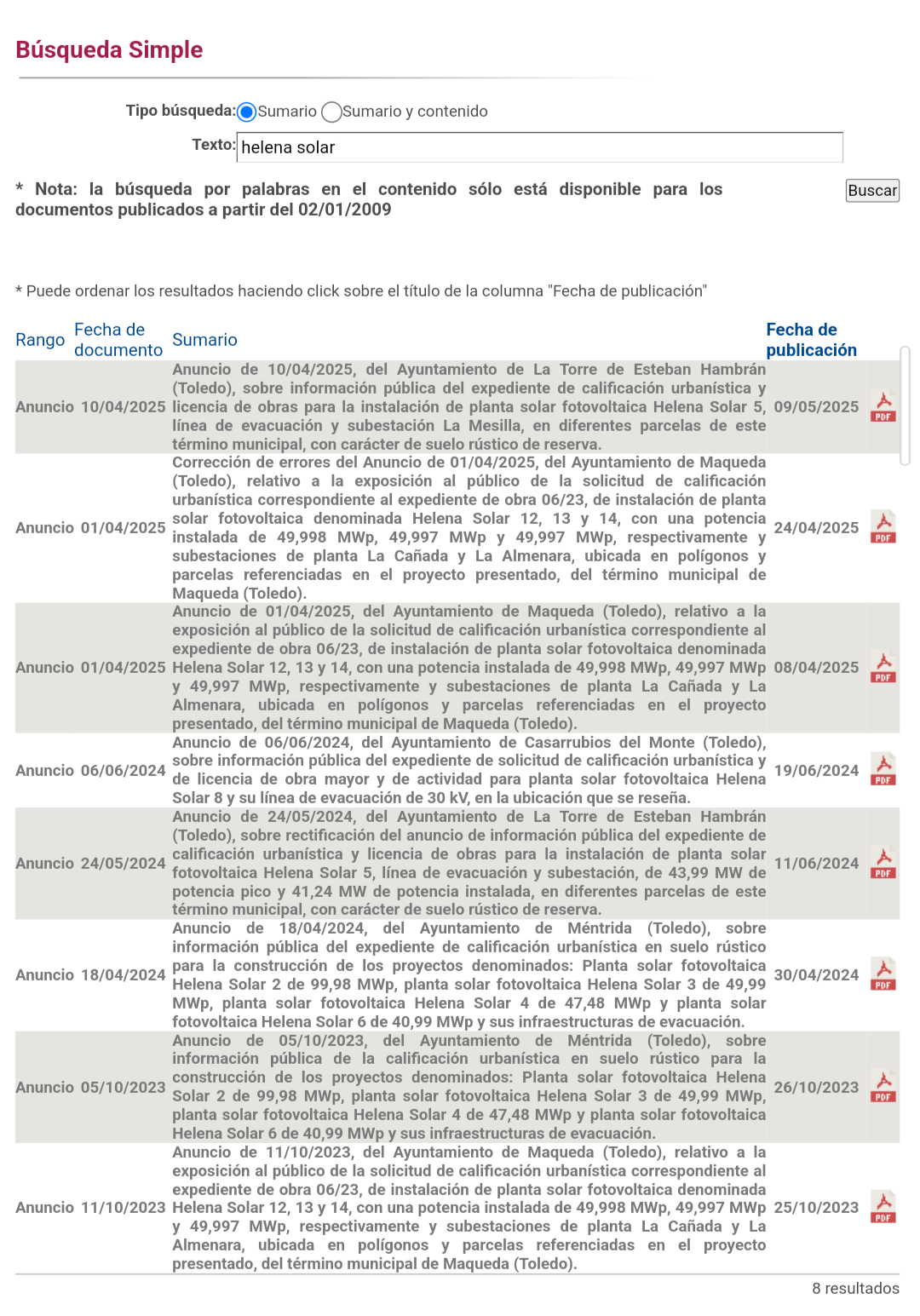 Búsqueda Simple

Tipo búsqueda: Sumario Sumario y contenido

Texto: helena solar

* Nota: la búsqueda por palabras en el contenido sólo está disponible para los documentos publicados a partir del 02/01/2009

Buscar

* Puede ordenar los resultados haciendo click sobre el título de la columna "Fecha de publicación"

| Rango | Fecha de documento | Sumario | Fecha de publicación | |
|---|---|---|---|---|
| Anuncio | 10/04/2025 | Anuncio de 10/04/2025, del Ayuntamiento de La Torre de Esteban Hambrán (Toledo), sobre información pública del expediente de calificación urbanística y licencia de obras para la instalación de planta solar fotovoltaica Helena Solar 5, línea de evacuación y subestación La Mesilla, en diferentes parcelas de este término municipal, con carácter de suelo rústico de reserva. | 09/05/2025 | PDF |
| Anuncio | 01/04/2025 | Corrección de errores del Anuncio de 01/04/2025, del Ayuntamiento de Maqueda (Toledo), relativo a la exposición al público de la solicitud de calificación urbanística correspondiente al expediente de obra 06/23, de instalación de planta solar fotovoltaica denominada Helena Solar 12, 13 y 14, con una potencia instalada de 49,998 MWp, 49,997 MWp y 49,997 MWp, respectivamente y subestaciones de planta La Cañada y La Almenara, ubicada en polígonos y parcelas referenciadas en el proyecto presentado, del término municipal de Maqueda (Toledo). | 24/04/2025 | PDF |
| Anuncio | 01/04/2025 | Anuncio de 01/04/2025, del Ayuntamiento de Maqueda (Toledo), relativo a la exposición al público de la solicitud de calificación urbanística correspondiente al expediente de obra 06/23, de instalación de planta solar fotovoltaica denominada Helena Solar 12, 13 y 14, con una potencia instalada de 49,998 MWp, 49,997 MWp y 49,997 MWp, respectivamente y subestaciones de planta La Cañada y La Almenara, ubicada en polígonos y parcelas referenciadas en el proyecto presentado, del término municipal de Maqueda (Toledo). | 08/04/2025 | PDF |
| Anuncio | 06/06/2024 | Anuncio de 06/06/2024, del Ayuntamiento de Casarrubios del Monte (Toledo), sobre información pública del expediente de solicitud de calificación urbanística y de licencia de obra mayor y de actividad para planta solar fotovoltaica Helena Solar 8 y su línea de evacuación de 30 kV, en la ubicación que se reseña. | 19/06/2024 | PDF |
| Anuncio | 24/05/2024 | Anuncio de 24/05/2024, del Ayuntamiento de La Torre de Esteban Hambrán (Toledo), sobre rectificación del anuncio de información pública del expediente de calificación urbanística y licencia de obras para la instalación de planta solar fotovoltaica Helena Solar 5, línea de evacuación y subestación, de 43,99 MW de potencia pico y 41,24 MW de potencia instalada, en diferentes parcelas de este término municipal, con carácter de suelo rústico de reserva. | 11/06/2024 | PDF |
| Anuncio | 18/04/2024 | Anuncio de 18/04/2024, del Ayuntamiento de Méntrida (Toledo), sobre información pública del expediente de calificación urbanística en suelo rústico para la construcción de los proyectos denominados: Planta solar fotovoltaica Helena Solar 2 de 99,98 MWp, planta solar fotovoltaica Helena Solar 3 de 49,99 MWp, planta solar fotovoltaica Helena Solar 4 de 47,48 MWp y planta solar fotovoltaica Helena Solar 6 de 40,99 MWp y sus infraestructuras de evacuación. | 30/04/2024 | PDF |
| Anuncio | 05/10/2023 | Anuncio de 05/10/2023, del Ayuntamiento de Méntrida (Toledo), sobre información pública de la calificación urbanística en suelo rústico para la construcción de los proyectos denominados: Planta solar fotovoltaica Helena Solar 2 de 99,98 MWp, planta solar fotovoltaica Helena Solar 3 de 49,99 MWp, planta solar fotovoltaica Helena Solar 4 de 47,48 MWp y planta solar fotovoltaica Helena Solar 6 de 40,99 MWp y sus infraestructuras de evacuación. | 26/10/2023 | PDF |
| Anuncio | 11/10/2023 | Anuncio de 11/10/2023, del Ayuntamiento de Maqueda (Toledo), relativo a la exposición al público de la solicitud de calificación urbanística correspondiente al expediente de obra 06/23, de instalación de planta solar fotovoltaica denominada Helena Solar 12, 13 y 14, con una potencia instalada de 49,998 MWp, 49,997 MWp y 49,997 MWp, respectivamente y subestaciones de planta La Cañada y La Almenara, ubicada en polígonos y parcelas referenciadas en el proyecto presentado, del término municipal de Maqueda (Toledo). | 25/10/2023 | PDF |

8 resultados